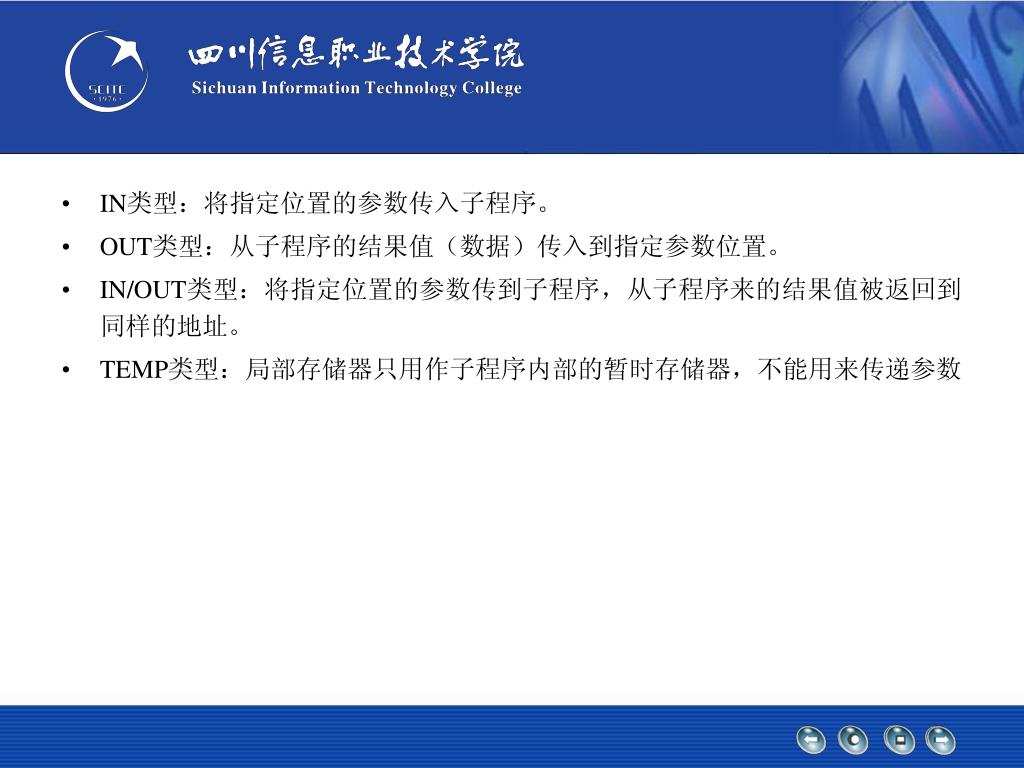 SCITC
· 1976 ·

四川信息职业技术学院
Sichuan Information Technology College

• IN类型：将指定位置的参数传入子程序。

• OUT类型：从子程序的结果值（数据）传入到指定参数位置。

• IN/OUT类型：将指定位置的参数传到子程序，从子程序来的结果值被返回到同样的地址。

• TEMP类型：局部存储器只用作子程序内部的暂时存储器，不能用来传递参数